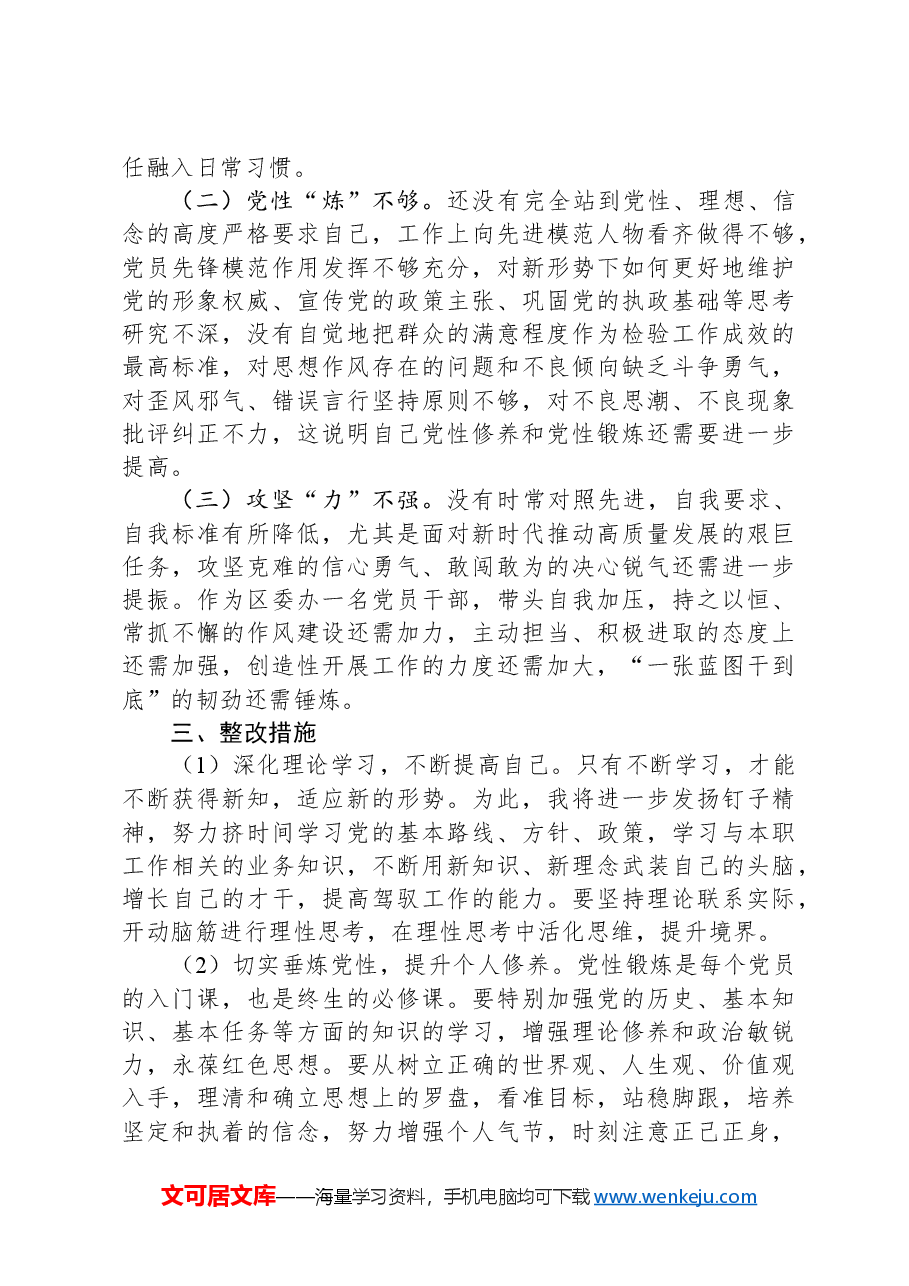 任融入日常习惯。

（二）党性“炼”不够。还没有完全站到党性、理想、信念的高度严格要求自己，工作上向先进模范人物看齐做得不够，党员先锋模范作用发挥不够充分，对新形势下如何更好地维护党的形象权威、宣传党的政策主张、巩固党的执政基础等思考研究不深，没有自觉地把群众的满意程度作为检验工作成效的最高标准，对思想作风存在的问题和不良倾向缺乏斗争勇气，对歪风邪气、错误言行坚持原则不够，对不良思潮、不良现象批评纠正不力，这说明自己党性修养和党性锻炼还需要进一步提高。

（三）攻坚“力”不强。没有时常对照先进，自我要求、自我标准有所降低，尤其是面对新时代推动高质量发展的艰巨任务，攻坚克难的信心勇气、敢闯敢为的决心锐气还需进一步提振。作为区委办一名党员干部，带头自我加压，持之以恒、常抓不懈的作风建设还需加力，主动担当、积极进取的态度上还需加强，创造性开展工作的力度还需加大，“一张蓝图干到底”的韧劲还需锤炼。

三、整改措施

（1）深化理论学习，不断提高自己。只有不断学习，才能不断获得新知，适应新的形势。为此，我将进一步发扬钉子精神，努力挤时间学习党的基本路线、方针、政策，学习与本职工作相关的业务知识，不断用新知识、新理念武装自己的头脑，增长自己的才干，提高驾驭工作的能力。要坚持理论联系实际，开动脑筋进行理性思考，在理性思考中活化思维，提升境界。

（2）切实垂炼党性，提升个人修养。党性锻炼是每个党员的入门课，也是终生的必修课。要特别加强党的历史、基本知识、基本任务等方面的知识的学习，增强理论修养和政治敏锐力，永葆红色思想。要从树立正确的世界观、人生观、价值观入手，理清和确立思想上的罗盘，看准目标，站稳脚跟，培养坚定和执着的信念，努力增强个人气节，时刻注意正己正身，

文可居文库——海量学习资料，手机电脑均可下载www.wenkeju.com